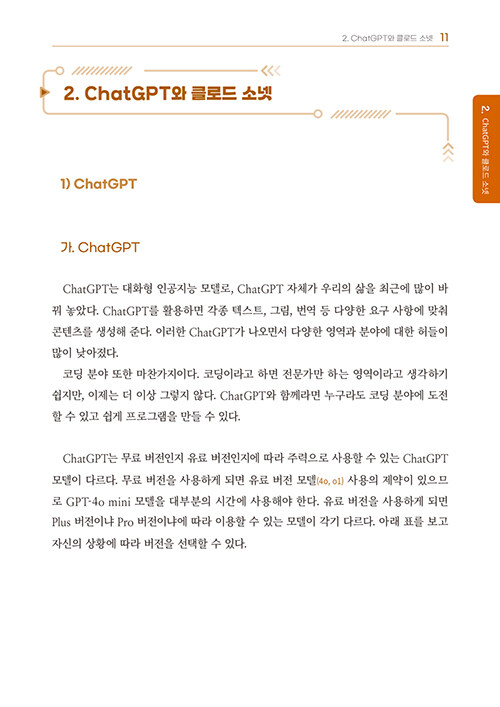 2. ChatGPT와 클로드 소넷 11

2. ChatGPT와 클로드 소넷

2. ChatGPT와 클로드 소넷

1) ChatGPT

가. ChatGPT

ChatGPT는 대화형 인공지능 모델로, ChatGPT 자체가 우리의 삶을 최근에 많이 바꿔 놓았다. ChatGPT를 활용하면 각종 텍스트, 그림, 번역 등 다양한 요구 사항에 맞춰 콘텐츠를 생성해 준다. 이러한 ChatGPT가 나오면서 다양한 영역과 분야에 대한 허들이 많이 낮아졌다.

코딩 분야 또한 마찬가지이다. 코딩이라고 하면 전문가만 하는 영역이라고 생각하기 쉽지만, 이제는 더 이상 그렇지 않다. ChatGPT와 함께라면 누구라도 코딩 분야에 도전할 수 있고 쉽게 프로그램을 만들 수 있다.

ChatGPT는 무료 버전인지 유료 버전인지에 따라 주력으로 사용할 수 있는 ChatGPT 모델이 다르다. 무료 버전을 사용하게 되면 유료 버전 모델(4o, o1) 사용의 제약이 있으므로 GPT-4o mini 모델을 대부분의 시간에 사용해야 한다. 유료 버전을 사용하게 되면 Plus 버전이냐 Pro 버전이냐에 따라 이용할 수 있는 모델이 각기 다르다. 아래 표를 보고 자신의 상황에 따라 버전을 선택할 수 있다.